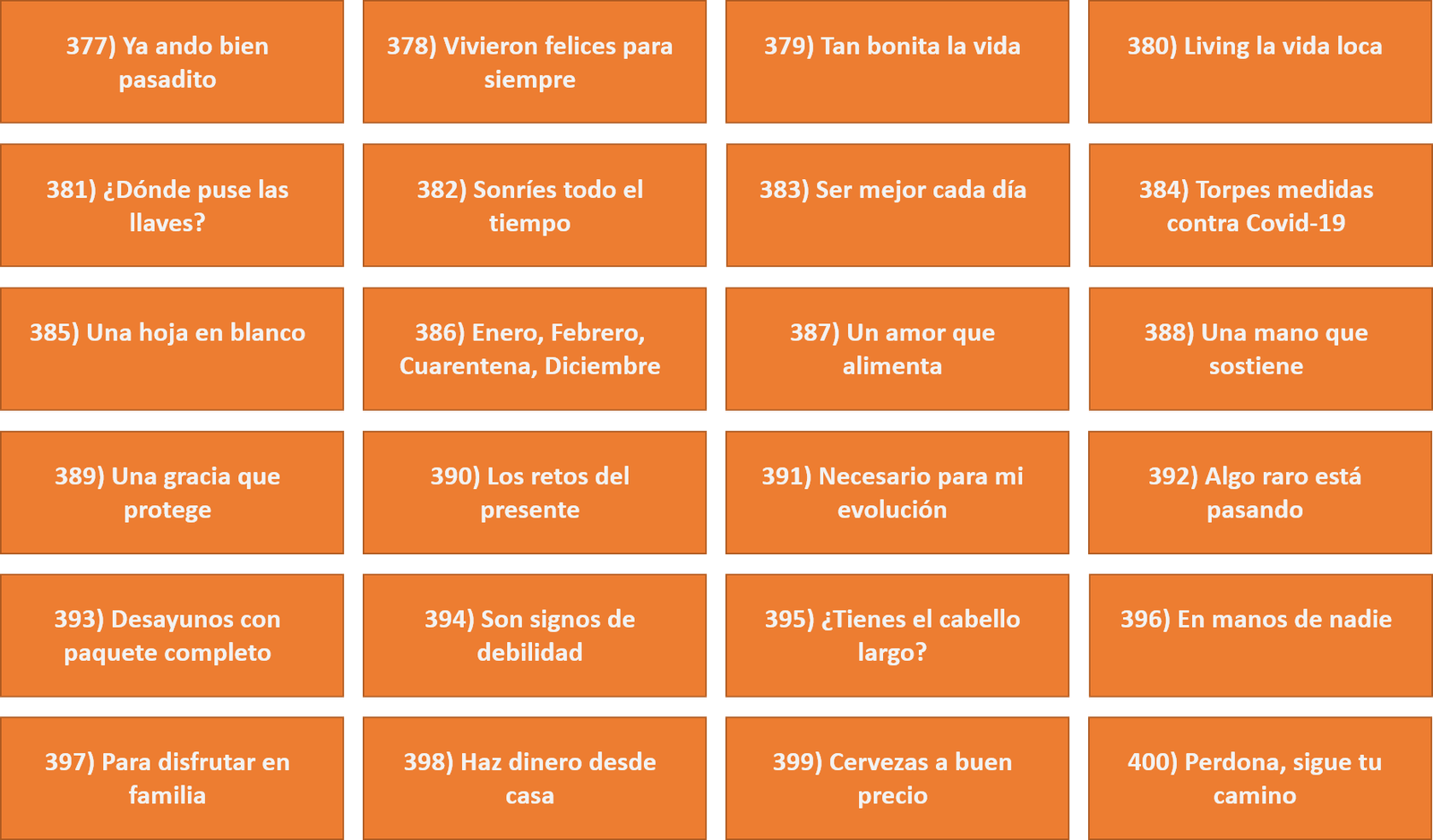 377) Ya ando bien pasadito

378) Vivieron felices para siempre

379) Tan bonita la vida

380) Living la vida loca

381) ¿Dónde puse las llaves?

382) Sonríes todo el tiempo

383) Ser mejor cada día

384) Torpes medidas contra Covid-19

385) Una hoja en blanco

386) Enero, Febrero, Cuarentena, Diciembre

387) Un amor que alimenta

388) Una mano que sostiene

389) Una gracia que protege

390) Los retos del presente

391) Necesario para mi evolución

392) Algo raro está pasando

393) Desayunos con paquete completo

394) Son signos de debilidad

395) ¿Tienes el cabello largo?

396) En manos de nadie

397) Para disfrutar en familia

398) Haz dinero desde casa

399) Cervezas a buen precio

400) Perdona, sigue tu camino